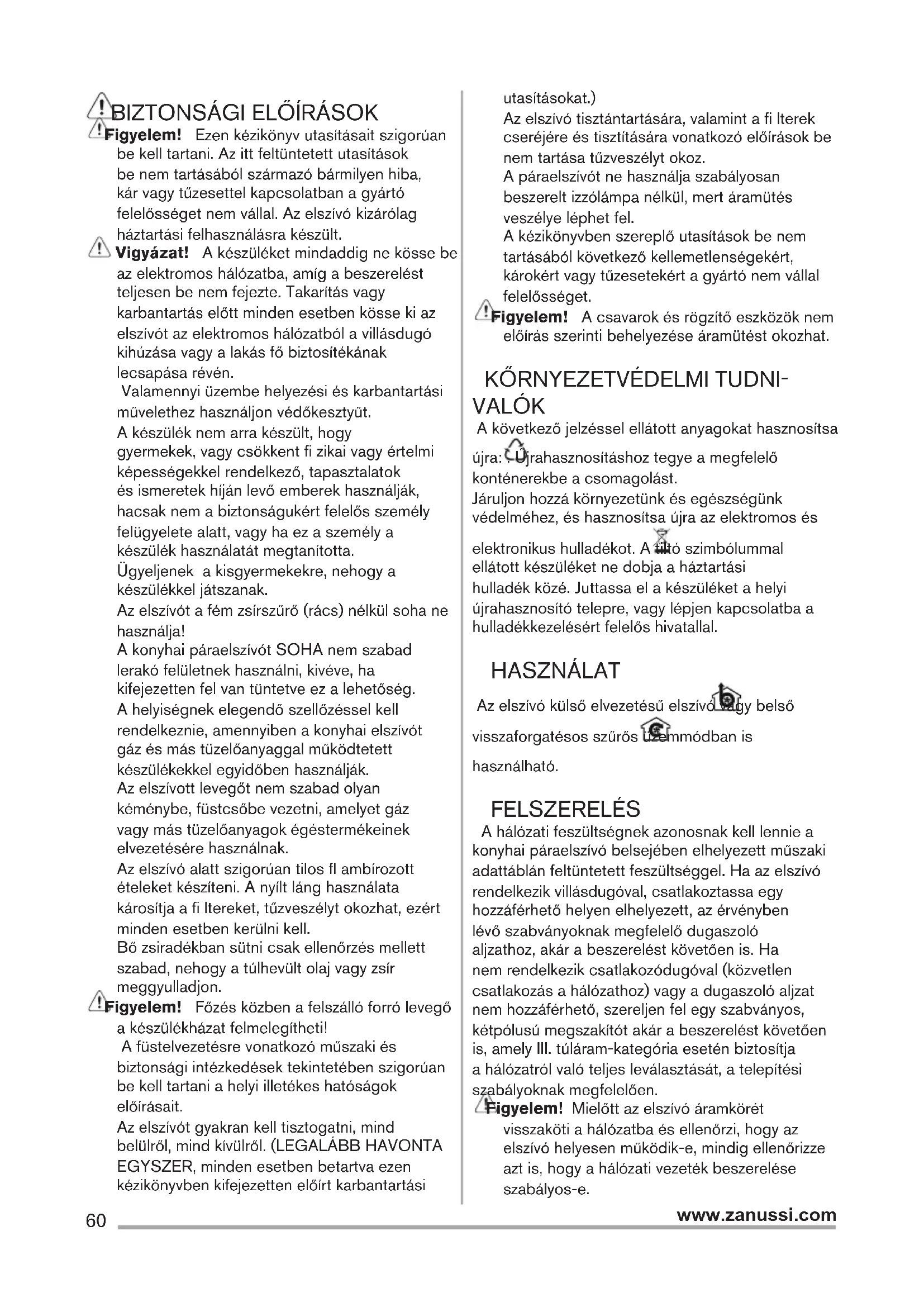 BIZTONSÁGI ELŐÍRÁSOK

Figyelem! Ezen kézikönyv utasításait szigorúan be kell tartani. Az itt feltüntetett utasítások be nem tartásából származó bármilyen hiba, kár vagy tűzesettel kapcsolatban a gyártó felelősséget nem vállal. Az elszívó kizárólag háztartási felhasználásra készült.

Vigyázat! A készüléket mindaddig ne kösse be az elektromos hálózatba, amíg a beszerelést teljesen be nem fejezte. Takarítás vagy karbantartás előtt minden esetben kösse ki az elszívót az elektromos hálózatból a villásdugó kihúzása vagy a lakás fő biztosítékának lecsapása révén.

Valamennyi üzembe helyezési és karbantartási művelethez használjon védőkesztyűt.

A készülék nem arra készült, hogy gyermekek, vagy csökkent fi zikai vagy értelmi képességekkel rendelkező, tapasztalatok és ismeretek híján levő emberek használják, hacsak nem a biztonságukért felelős személy felügyelete alatt, vagy ha ez a személy a készülék használatát megtanította.

Ügyeljenek a kisgyermekekre, nehogy a készülékkel játszanak.

Az elszívót a fém zsírszűrő (rács) nélkül soha ne használja!

A konyhai páraelszívót SOHA nem szabad lerakó felületnek használni, kivéve, ha kifejezetten fel van tüntetve ez a lehetőség.

A helyiségnek elegendő szellőzéssel kell rendelkeznie, amennyiben a konyhai elszívót gáz és más tüzelőanyaggal működtetett készülékekkel egyidőben használják.

Az elszívott levegőt nem szabad olyan kéménybe, füstcsőbe vezetni, amelyet gáz vagy más tüzelőanyagok égéstermékeinek elvezetésére használnak.

Az elszívó alatt szigorúan tilos fl ambírozott ételeket készíteni. A nyílt láng használata károsítja a fi ltereket, tűzveszélyt okozhat, ezért minden esetben kerülni kell.

Bő zsiradékban sütni csak ellenőrzés mellett szabad, nehogy a túlhevült olaj vagy zsír meggyulladjon.

Figyelem! Főzés közben a felszálló forró levegő a készülékházat felmelegítheti!

A füstelvezetésre vonatkozó műszaki és biztonsági intézkedések tekintetében szigorúan be kell tartani a helyi illetékes hatóságok előírásait.

Az elszívót gyakran kell tisztogatni, mind belülről, mind kívülről. (LEGALÁBB HAVONTA EGYSZER, minden esetben betartva ezen kézikönyvben kifejezetten előírt karbantartási utasításokat.)

Az elszívó tisztántartására, valamint a fi lterek cseréjére és tisztítására vonatkozó előírások be nem tartása tűzveszélyt okoz.

A páraelszívót ne használja szabályosan beszerelt izzólámpa nélkül, mert áramütés veszélye léphet fel.

A kézikönyvben szereplő utasítások be nem tartásából következő kellemetlenségekért, károkért vagy tűzesetekért a gyártó nem vállal felelősséget.

Figyelem! A csavarok és rögzítő eszközök nem előírás szerinti behelyezése áramütést okozhat.

KŐRNYEZETVÉDELMI TUDNIVALÓK

A következő jelzéssel ellátott anyagokat hasznosítsa újra: Újrahasznosításhoz tegye a megfelelő konténerekbe a csomagolást.
Járuljon hozzá környezetünk és egészségünk védelméhez, és hasznosítsa újra az elektromos és elektronikus hulladékot. A tiltó szimbólummal ellátott készüléket ne dobja a háztartási hulladék közé. Juttassa el a készüléket a helyi újrahasznosító telepre, vagy lépjen kapcsolatba a hulladékkezelésért felelős hivatallal.

HASZNÁLAT

Az elszívó külső elvezetésű elszívó vagy belső visszaforgatésos szűrős üzemmódban is használható.

FELSZERELÉS

A hálózati feszültségnek azonosnak kell lennie a konyhai páraelszívó belsejében elhelyezett műszaki adattáblán feltüntetett feszültséggel. Ha az elszívó rendelkezik villásdugóval, csatlakoztassa egy hozzáférhető helyen elhelyezett, az érvényben lévő szabványoknak megfelelő dugaszoló aljzathoz, akár a beszerelést követően is. Ha nem rendelkezik csatlakozódugóval (közvetlen csatlakozás a hálózathoz) vagy a dugaszoló aljzat nem hozzáférhető, szereljen fel egy szabványos, kétpólusú megszakítót akár a beszerelést követően is, amely III. túláram-kategória esetén biztosítja a hálózatról való teljes leválasztását, a telepítési szabályoknak megfelelően.

Figyelem! Mielőtt az elszívó áramkörét visszaköti a hálózatba és ellenőrzi, hogy az elszívó helyesen működik-e, mindig ellenőrizze azt is, hogy a hálózati vezeték beszerelése szabályos-e.

60 www.zanussi.com